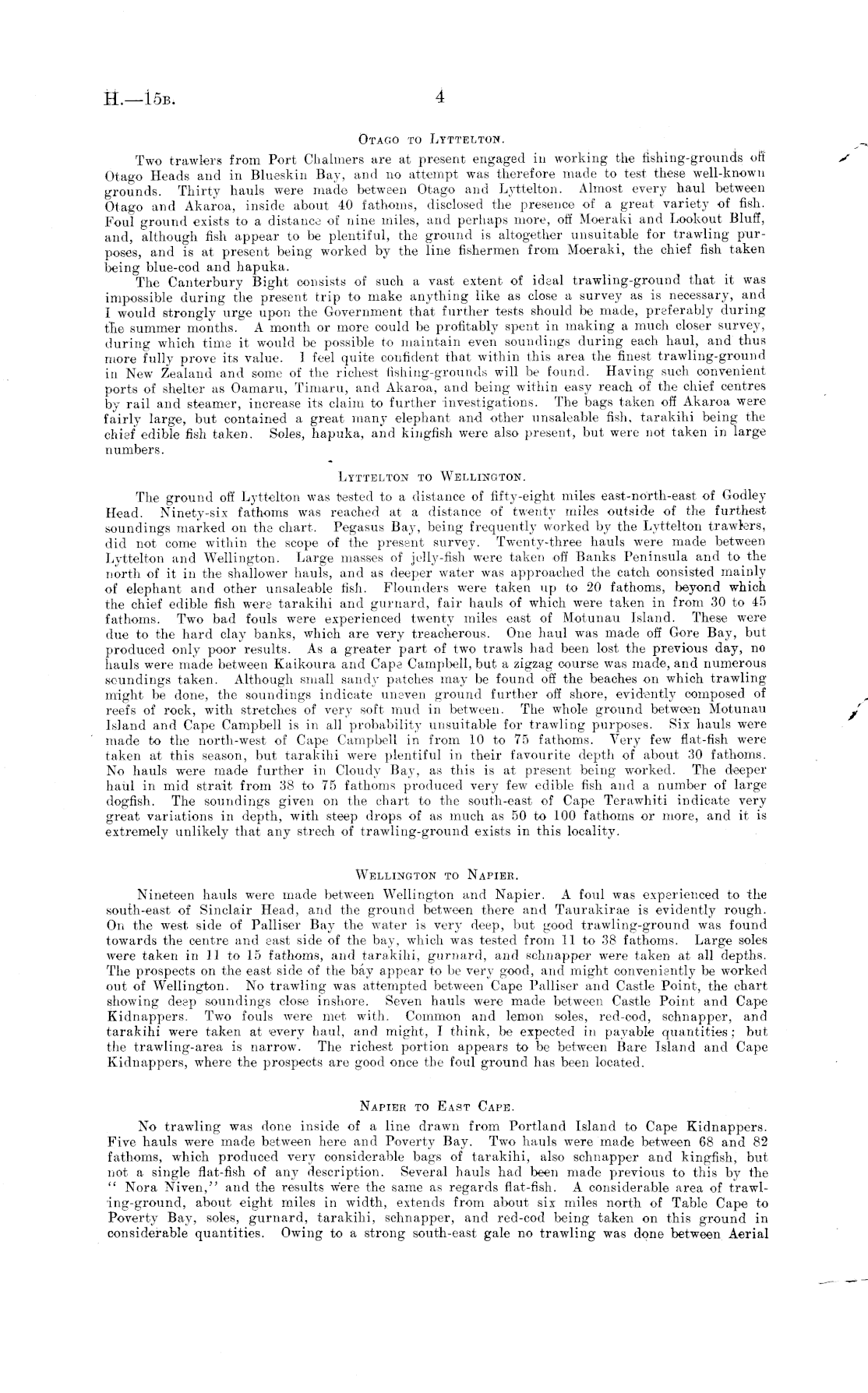 H.—15B. 4

OTAGO TO LYTTELTON.

Two trawlers from Port Chalmers are at present engaged in working the fishing-grounds off Otago Heads and in Blueskin Bay, and no attempt was therefore made to test these well-known grounds. Thirty hauls were made between Otago and Lyttelton. Almost every haul between Otago and Akaroa, inside about 40 fathoms, disclosed the presence of a great variety of fish. Foul ground exists to a distance of nine miles, and perhaps more, off Moeraki and Lookout Bluff, and, although fish appear to be plentiful, the ground is altogether unsuitable for trawling purposes, and is at present being worked by the line fishermen from Moeraki, the chief fish taken being blue-cod and hapuka.

The Canterbury Bight consists of such a vast extent of ideal trawling-ground that it was impossible during the present trip to make anything like as close a survey as is necessary, and I would strongly urge upon the Government that further tests should be made, preferably during the summer months. A month or more could be profitably spent in making a much closer survey, during which time it would be possible to maintain even soundings during each haul, and thus more fully prove its value. I feel quite confident that within this area the finest trawling-ground in New Zealand and some of the richest fishing-grounds will be found. Having such convenient ports of shelter as Oamaru, Timaru, and Akaroa, and being within easy reach of the chief centres by rail and steamer, increase its claim to further investigations. The bags taken off Akaroa were fairly large, but contained a great many elephant and other unsaleable fish, tarakihi being the chief edible fish taken. Soles, hapuka, and kingfish were also present, but were not taken in large numbers.

LYTTELTON TO WELLINGTON.

The ground off Lyttelton was tested to a distance of fifty-eight miles east-north-east of Godley Head. Ninety-six fathoms was reached at a distance of twenty miles outside of the furthest soundings marked on the chart. Pegasus Bay, being frequently worked by the Lyttelton trawlers, did not come within the scope of the present survey. Twenty-three hauls were made between Lyttelton and Wellington. Large masses of jelly-fish were taken off Banks Peninsula and to the north of it in the shallower hauls, and as deeper water was approached the catch consisted mainly of elephant and other unsaleable fish. Flounders were taken up to 20 fathoms, beyond which the chief edible fish were tarakihi and gurnard, fair hauls of which were taken in from 30 to 45 fathoms. Two bad fouls were experienced twenty miles east of Motunau Island. These were due to the hard clay banks, which are very treacherous. One haul was made off Gore Bay, but produced only poor results. As a greater part of two trawls had been lost the previous day, no hauls were made between Kaikoura and Cape Campbell, but a zigzag course was made, and numerous soundings taken. Although small sandy patches may be found off the beaches on which trawling might be done, the soundings indicate uneven ground further off shore, evidently composed of reefs of rock, with stretches of very soft mud in between. The whole ground between Motunau Island and Cape Campbell is in all probability unsuitable for trawling purposes. Six hauls were made to the north-west of Cape Campbell in from 10 to 75 fathoms. Very few flat-fish were taken at this season, but tarakihi were plentiful in their favourite depth of about 30 fathoms. No hauls were made further in Cloudy Bay, as this is at present being worked. The deeper haul in mid strait from 38 to 75 fathoms produced very few edible fish and a number of large dogfish. The soundings given on the chart to the south-east of Cape Terawhiti indicate very great variations in depth, with steep drops of as much as 50 to 100 fathoms or more, and it is extremely unlikely that any strech of trawling-ground exists in this locality.

WELLINGTON TO NAPIER.

Nineteen hauls were made between Wellington and Napier. A foul was experienced to the south-east of Sinclair Head, and the ground between there and Taurakirae is evidently rough. On the west side of Palliser Bay the water is very deep, but good trawling-ground was found towards the centre and east side of the bay, which was tested from 11 to 38 fathoms. Large soles were taken in 11 to 15 fathoms, and tarakihi, gurnard, and schnapper were taken at all depths. The prospects on the east side of the bay appear to be very good, and might conveniently be worked out of Wellington. No trawling was attempted between Cape Palliser and Castle Point, the chart showing deep soundings close inshore. Seven hauls were made between Castle Point and Cape Kidnappers. Two fouls were met with. Common and lemon soles, red-cod, schnapper, and tarakihi were taken at every haul, and might, I think, be expected in payable quantities; but the trawling-area is narrow. The richest portion appears to be between Bare Island and Cape Kidnappers, where the prospects are good once the foul ground has been located.

NAPIER TO EAST CAPE.

No trawling was done inside of a line drawn from Portland Island to Cape Kidnappers. Five hauls were made between here and Poverty Bay. Two hauls were made between 68 and 82 fathoms, which produced very considerable bags of tarakihi, also schnapper and kingfish, but not a single flat-fish of any description. Several hauls had been made previous to this by the "Nora Niven," and the results were the same as regards flat-fish. A considerable area of trawling-ground, about eight miles in width, extends from about six miles north of Table Cape to Poverty Bay, soles, gurnard, tarakihi, schnapper, and red-cod being taken on this ground in considerable quantities. Owing to a strong south-east gale no trawling was done between Aerial